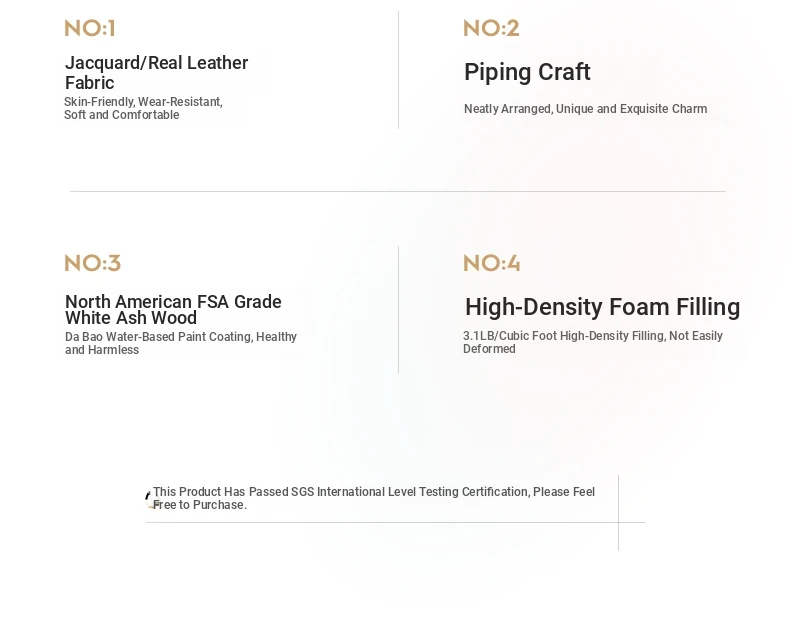 NO:1

Jacquard/Real Leather Fabric

Skin-Friendly, Wear-Resistant, Soft and Comfortable

NO:2

Piping Craft

Neatly Arranged, Unique and Exquisite Charm

NO:3

North American FSA Grade White Ash Wood

Da Bao Water-Based Paint Coating, Healthy and Harmless

NO:4

High-Density Foam Filling

3.1LB/Cubic Foot High-Density Filling, Not Easily Deformed

This Product Has Passed SGS International Level Testing Certification, Please Feel Free to Purchase.